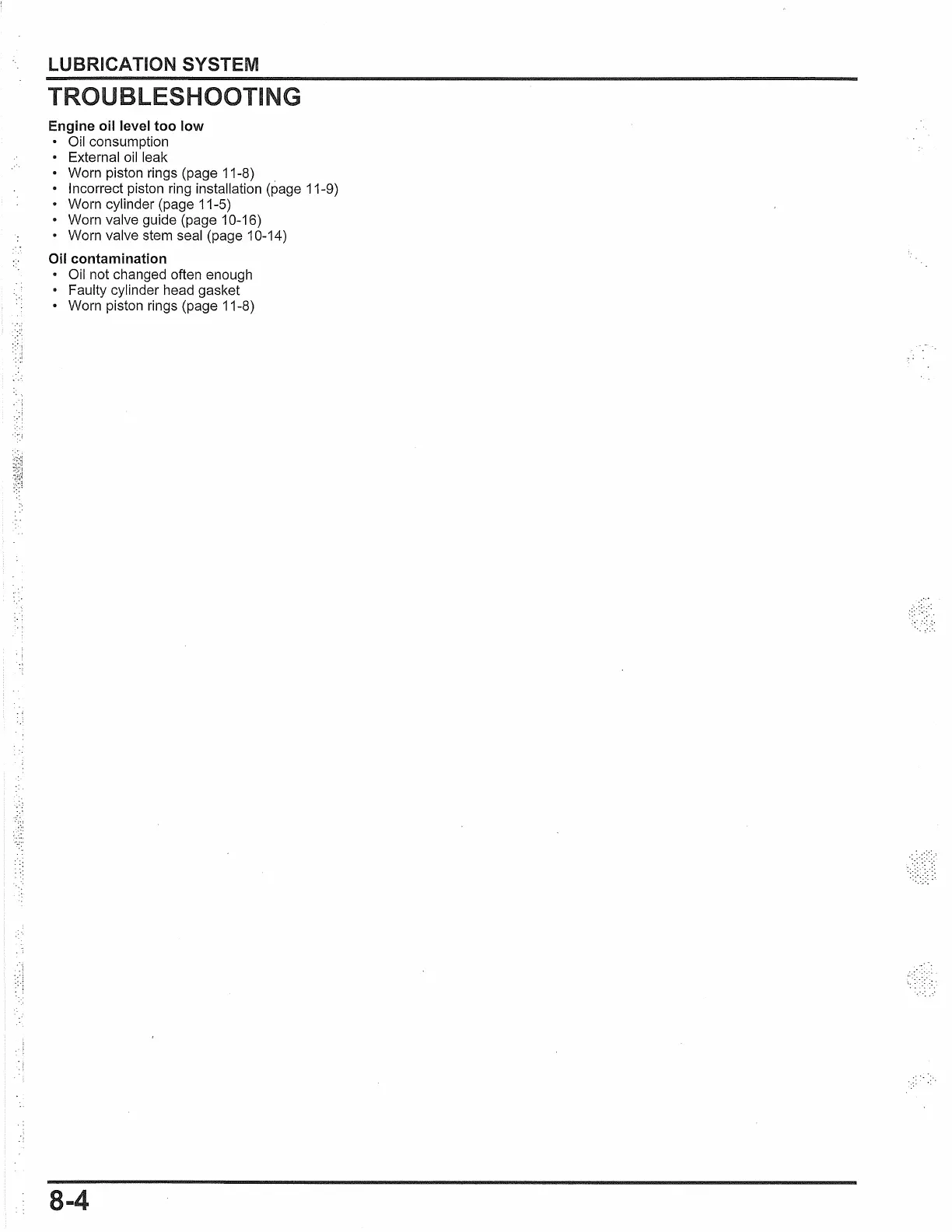 LUBRICATION SYSTEM

TROUBLESHOOTING

Engine oil level too low
• Oil consumption
• External oil leak
• Worn piston rings (page 11-8)
• Incorrect piston ring installation (page 11-9)
• Worn cylinder (page 11-5)
• Worn valve guide (page 10-16)
• Worn valve stem seal (page 10-14)

Oil contamination
• Oil not changed often enough
• Faulty cylinder head gasket
• Worn piston rings (page 11-8)

8-4